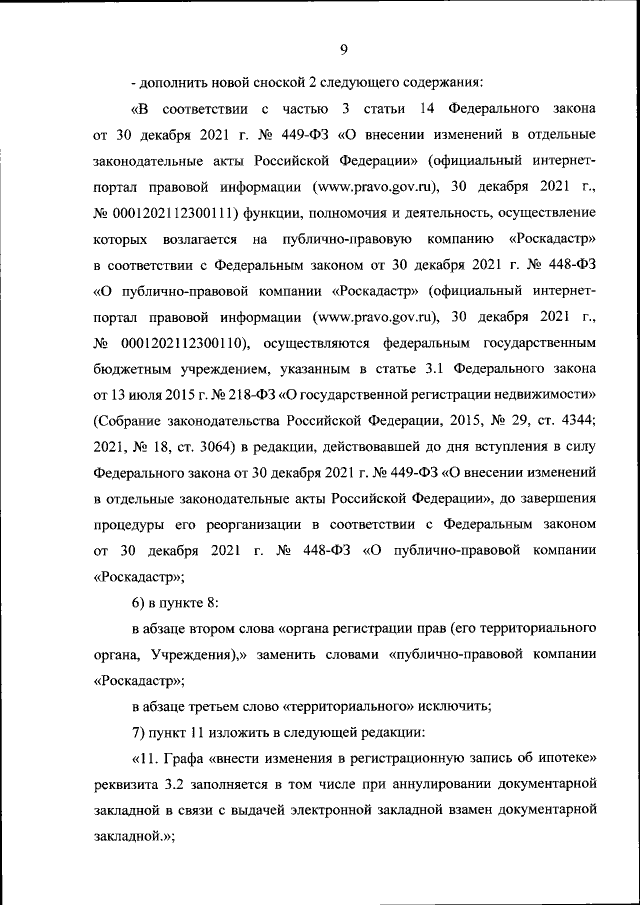 9

- дополнить новой сноской 2 следующего содержания:

«В соответствии с частью 3 статьи 14 Федерального закона от 30 декабря 2021 г. № 449-ФЗ «О внесении изменений в отдельные законодательные акты Российской Федерации» (официальный интернет-портал правовой информации (www.pravo.gov.ru), 30 декабря 2021 г., № 0001202112300111) функции, полномочия и деятельность, осуществление которых возлагается на публично-правовую компанию «Роскадастр» в соответствии с Федеральным законом от 30 декабря 2021 г. № 448-ФЗ «О публично-правовой компании «Роскадастр» (официальный интернет-портал правовой информации (www.pravo.gov.ru), 30 декабря 2021 г., № 0001202112300110), осуществляются федеральным государственным бюджетным учреждением, указанным в статье 3.1 Федерального закона от 13 июля 2015 г. № 218-ФЗ «О государственной регистрации недвижимости» (Собрание законодательства Российской Федерации, 2015, № 29, ст. 4344; 2021, № 18, ст. 3064) в редакции, действовавшей до дня вступления в силу Федерального закона от 30 декабря 2021 г. № 449-ФЗ «О внесении изменений в отдельные законодательные акты Российской Федерации», до завершения процедуры его реорганизации в соответствии с Федеральным законом от 30 декабря 2021 г. № 448-ФЗ «О публично-правовой компании «Роскадастр»;

6) в пункте 8:

в абзаце втором слова «органа регистрации прав (его территориального органа, Учреждения),» заменить словами «публично-правовой компании «Роскадастр»;

в абзаце третьем слово «территориального» исключить;

7) пункт 11 изложить в следующей редакции:

«11. Графа «внести изменения в регистрационную запись об ипотеке» реквизита 3.2 заполняется в том числе при аннулировании документарной закладной в связи с выдачей электронной закладной взамен документарной закладной.»;